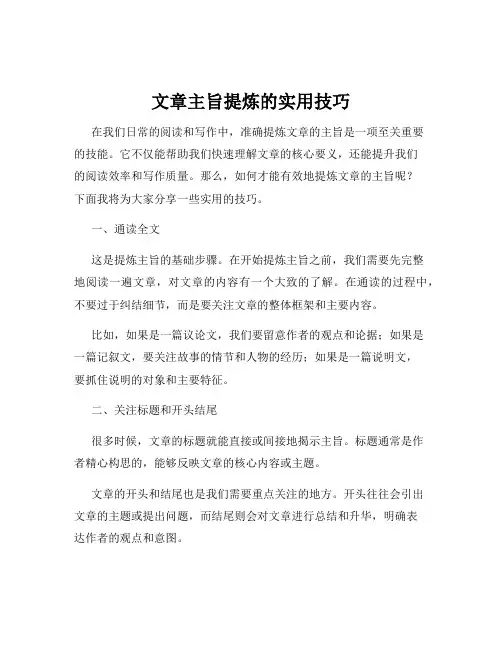 文章主旨提炼的实用技巧

在我们日常的阅读和写作中，准确提炼文章的主旨是一项至关重要的技能。它不仅能帮助我们快速理解文章的核心要义，还能提升我们的阅读效率和写作质量。那么，如何才能有效地提炼文章的主旨呢？下面我将为大家分享一些实用的技巧。

一、通读全文

这是提炼主旨的基础步骤。在开始提炼主旨之前，我们需要先完整地阅读一遍文章，对文章的内容有一个大致的了解。在通读的过程中，不要过于纠结细节，而是要关注文章的整体框架和主要内容。

比如，如果是一篇议论文，我们要留意作者的观点和论据；如果是一篇记叙文，要关注故事的情节和人物的经历；如果是一篇说明文，要抓住说明的对象和主要特征。

二、关注标题和开头结尾

很多时候，文章的标题就能直接或间接地揭示主旨。标题通常是作者精心构思的，能够反映文章的核心内容或主题。

文章的开头和结尾也是我们需要重点关注的地方。开头往往会引出文章的主题或提出问题，而结尾则会对文章进行总结和升华，明确表达作者的观点和意图。